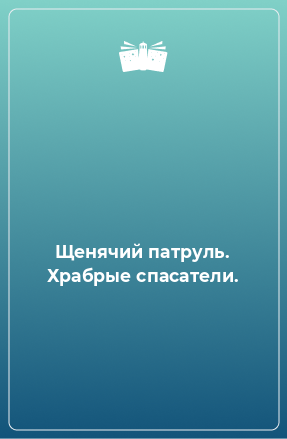 Щенячий патруль. Храбрые спасатели.